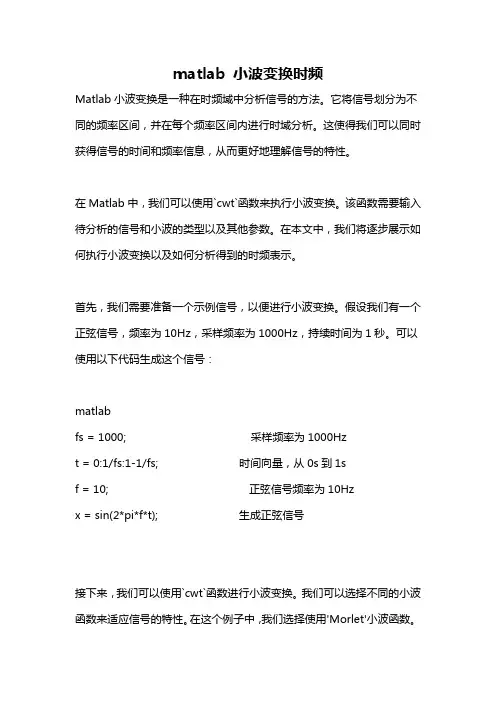 matlab 小波变换时频

Matlab 小波变换是一种在时频域中分析信号的方法。它将信号划分为不同的频率区间，并在每个频率区间内进行时域分析。这使得我们可以同时获得信号的时间和频率信息，从而更好地理解信号的特性。

在 Matlab 中，我们可以使用`cwt`函数来执行小波变换。该函数需要输入待分析的信号和小波的类型以及其他参数。在本文中，我们将逐步展示如何执行小波变换以及如何分析得到的时频表示。

首先，我们需要准备一个示例信号，以便进行小波变换。假设我们有一个正弦信号，频率为 10Hz，采样频率为 1000Hz，持续时间为 1 秒。可以使用以下代码生成这个信号：

matlab
fs = 1000; 采样频率为 1000Hz
t = 0:1/fs:1-1/fs; 时间向量，从 0s 到 1s
f = 10; 正弦信号频率为 10Hz
x = sin(2*pi*f*t); 生成正弦信号

接下来，我们可以使用`cwt`函数进行小波变换。我们可以选择不同的小波函数来适应信号的特性。在这个例子中，我们选择使用'Morlet'小波函数。